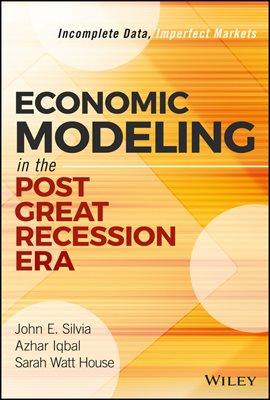 Incomplete Data, Imperfect Markets

ECONOMIC MODELING in the POST GREAT RECESSION ERA

John E. Silvia
Azhar Iqbal
Sarah Watt House

WILEY